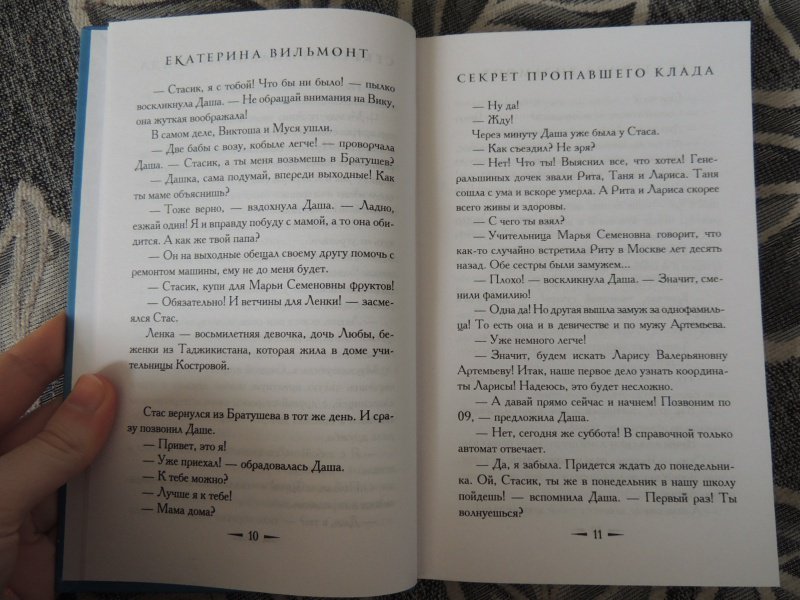 ЕКАТЕРИНА ВИЛЬМОНТ

— Стасик, я с тобой! Что бы ни было! — пылко воскликнула Даша. — Не обращай внимания на Вику, она жуткая воображала!

В самом деле, Виктоша и Муся ушли.

— Две бабы с возу, кобыле легче! — проворчала Даша. — Стасик, а ты меня возьмешь в Братушев?

— Дашка, сама подумай, впереди выходные! Как ты маме объяснишь?

— Тоже верно, — вздохнула Даша. — Ладно, езжай один! Я и вправду побуду с мамой, а то она обидится. А как же твой папа?

— Он на выходные обещал своему другу помочь с ремонтом машины, ему не до меня будет.

— Стасик, купи для Марьи Семеновны фруктов!

— Обязательно! И ветчины для Ленки! — засмеялся Стас.

Ленка — восьмилетняя девочка, дочь Любы, беженки из Таджикистана, которая жила в доме учительницы Костровой.

Стас вернулся из Братушева в тот же день. И сразу позвонил Даше.

— Привет, это я!

— Уже приехал! — обрадовалась Даша.

— К тебе можно?

— Лучше я к тебе!

— Мама дома?

— 10 —

СЕКРЕТ ПРОПАВШЕГО КЛАДА

— Ну да!

— Жду!

Через минуту Даша уже была у Стаса.

— Как съездил? Не зря?

— Нет! Что ты! Выяснил все, что хотел! Генеральшиных дочек звали Рита, Таня и Лариса. Таня сошла с ума и вскоре умерла. А Рита и Лариса скорее всего живы и здоровы.

— С чего ты взял?

— Учительница Марья Семеновна говорит, что как-то случайно встретила Риту в Москве лет десять назад. Обе сестры были замужем...

— Плохо! — воскликнула Даша. — Значит, сменили фамилию!

— Одна да! Но другая вышла замуж за однофамильца! То есть она и в девичестве и по мужу Артемьева.

— Уже немного легче!

— Значит, будем искать Ларису Валерьяновну Артемьеву! Итак, наше первое дело узнать координаты Ларисы! Надеюсь, это будет несложно.

— А давай прямо сейчас и начнем! Позвоним по 09, — предложила Даша.

— Нет, сегодня же суббота! В справочной только автомат отвечает.

— Да, я забыла. Придется ждать до понедельника. Ой, Стасик, ты же в понедельник в нашу школу пойдешь! — вспомнила Даша. — Первый раз! Ты волнуешься?

— 11 —